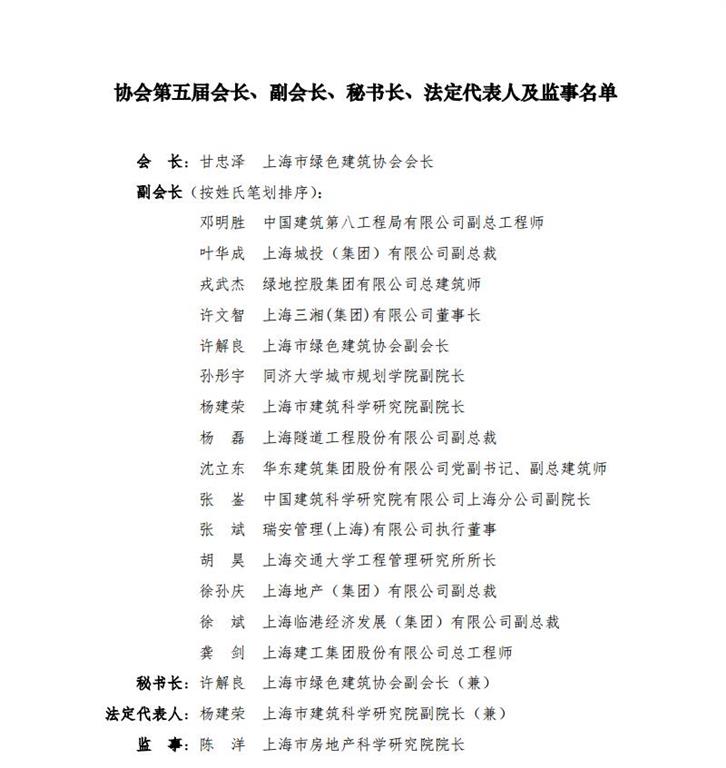 协会第五届会长、副会长、秘书长、法定代表人及监事名单

会　长：甘忠泽　上海市绿色建筑协会会长

副会长（按姓氏笔划排序）：

邓明胜　中国建筑第八工程局有限公司副总工程师

叶华成　上海城投（集团）有限公司副总裁

戎武杰　绿地控股集团有限公司总建筑师

许文智　上海三湘(集团)有限公司董事长

许解良　上海市绿色建筑协会副会长

孙彤宇　同济大学城市规划学院副院长

杨建荣　上海市建筑科学研究院副院长

杨　磊　上海隧道工程股份有限公司副总裁

沈立东　华东建筑集团股份有限公司党副书记、副总建筑师

张　崟　中国建筑科学研究院有限公司上海分公司副院长

张　斌　瑞安管理(上海)有限公司执行董事

胡　昊　上海交通大学工程管理研究所所长

徐孙庆　上海地产（集团）有限公司副总裁

徐　斌　上海临港经济发展（集团）有限公司副总裁

龚　剑　上海建工集团股份有限公司总工程师

秘书长：许解良　上海市绿色建筑协会副会长（兼）

法定代表人：杨建荣　上海市建筑科学研究院副院长（兼）

监　事：陈　洋　上海市房地产科学研究院院长